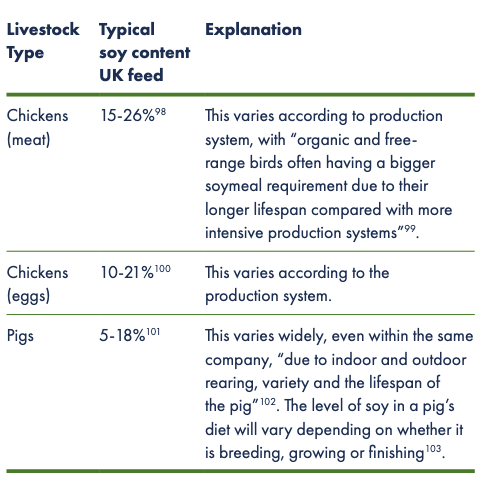 | Livestock Type | Typical soy content UK feed | Explanation |
|---|---|---|
| Chickens (meat) | 15-26%$^{98}$ | This varies according to production system, with "organic and free-range birds often having a bigger soymeal requirement due to their longer lifespan compared with more intensive production systems"$^{99}$. |
| Chickens (eggs) | 10-21%$^{100}$ | This varies according to the production system. |
| Pigs | 5-18%$^{101}$ | This varies widely, even within the same company, "due to indoor and outdoor rearing, variety and the lifespan of the pig"$^{102}$. The level of soy in a pig's diet will vary depending on whether it is breeding, growing or finishing$^{103}$. |